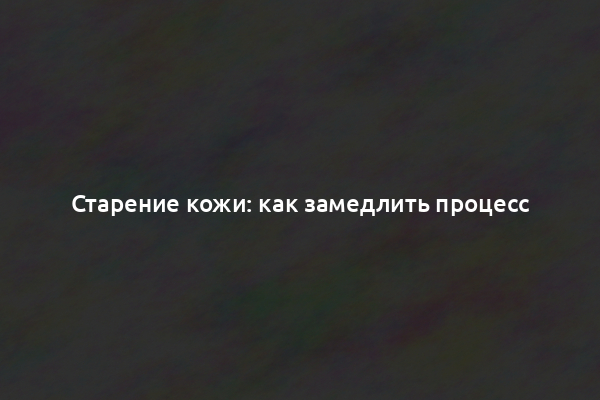 Старение кожи: как замедлить процесс